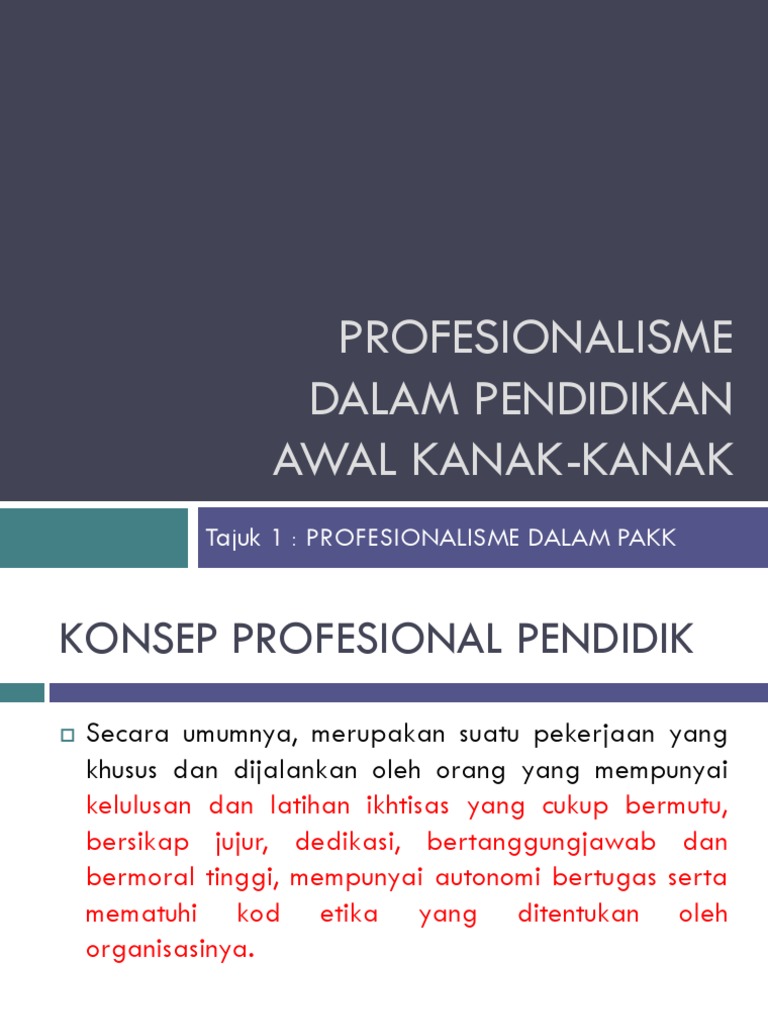 PROFESIONALISME DALAM PENDIDIKAN AWAL KANAK-KANAK

Tajuk 1 : PROFESIONALISME DALAM PAKK

KONSEP PROFESIONAL PENDIDIK

Secara umumnya, merupakan suatu pekerjaan yang khusus dan dijalankan oleh orang yang mempunyai kelulusan dan latihan ikhtisas yang cukup bermutu, bersikap jujur, dedikasi, bertanggungjawab dan bermoral tinggi, mempunyai autonomi bertugas serta mematuhi kod etika yang ditentukan oleh organisasinya.